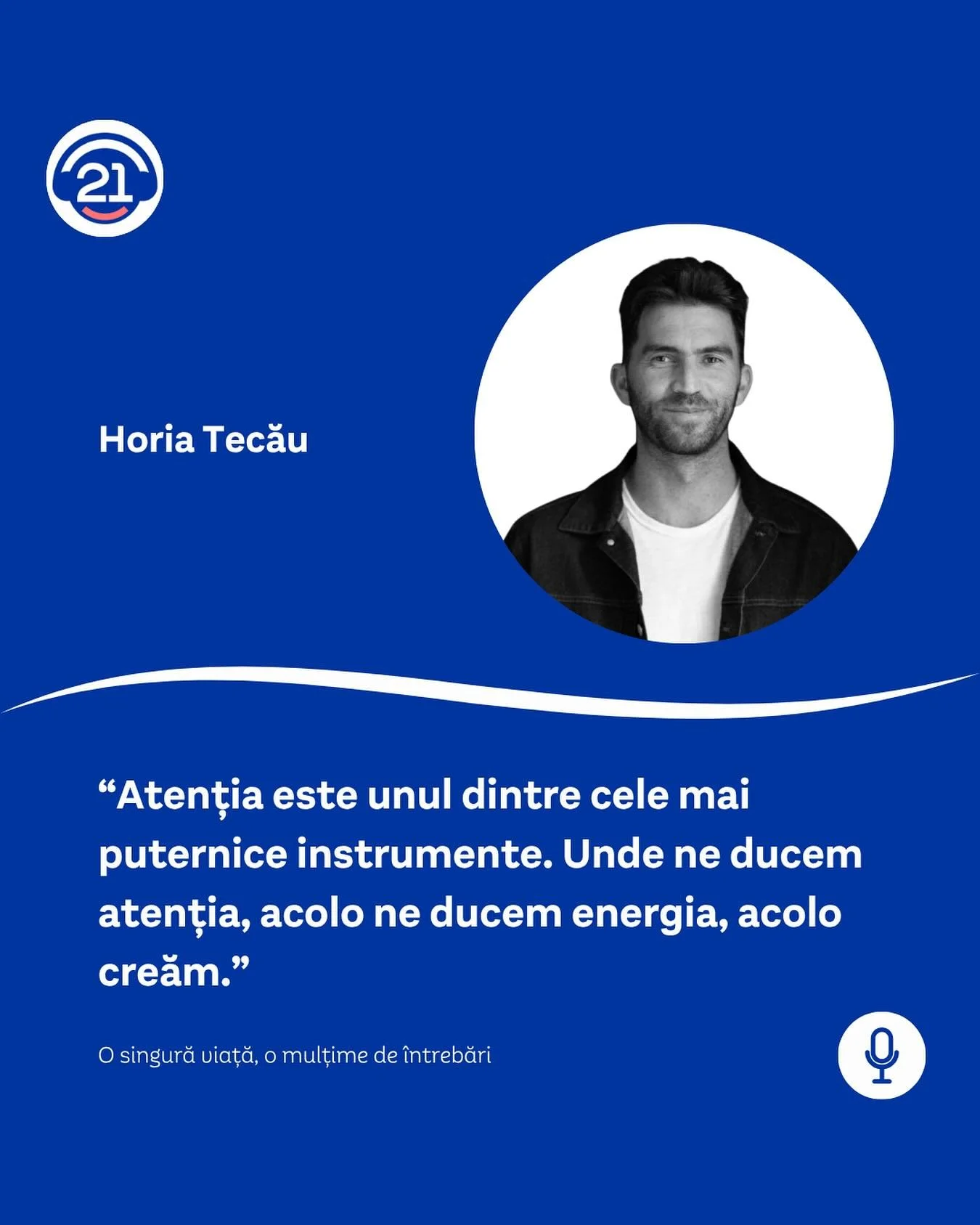 21

Horia Tecău

“Atenția este unul dintre cele mai puternice instrumente. Unde ne ducem atenția, acolo ne ducem energia, acolo creăm.”

O singură viață, o mulțime de întrebări